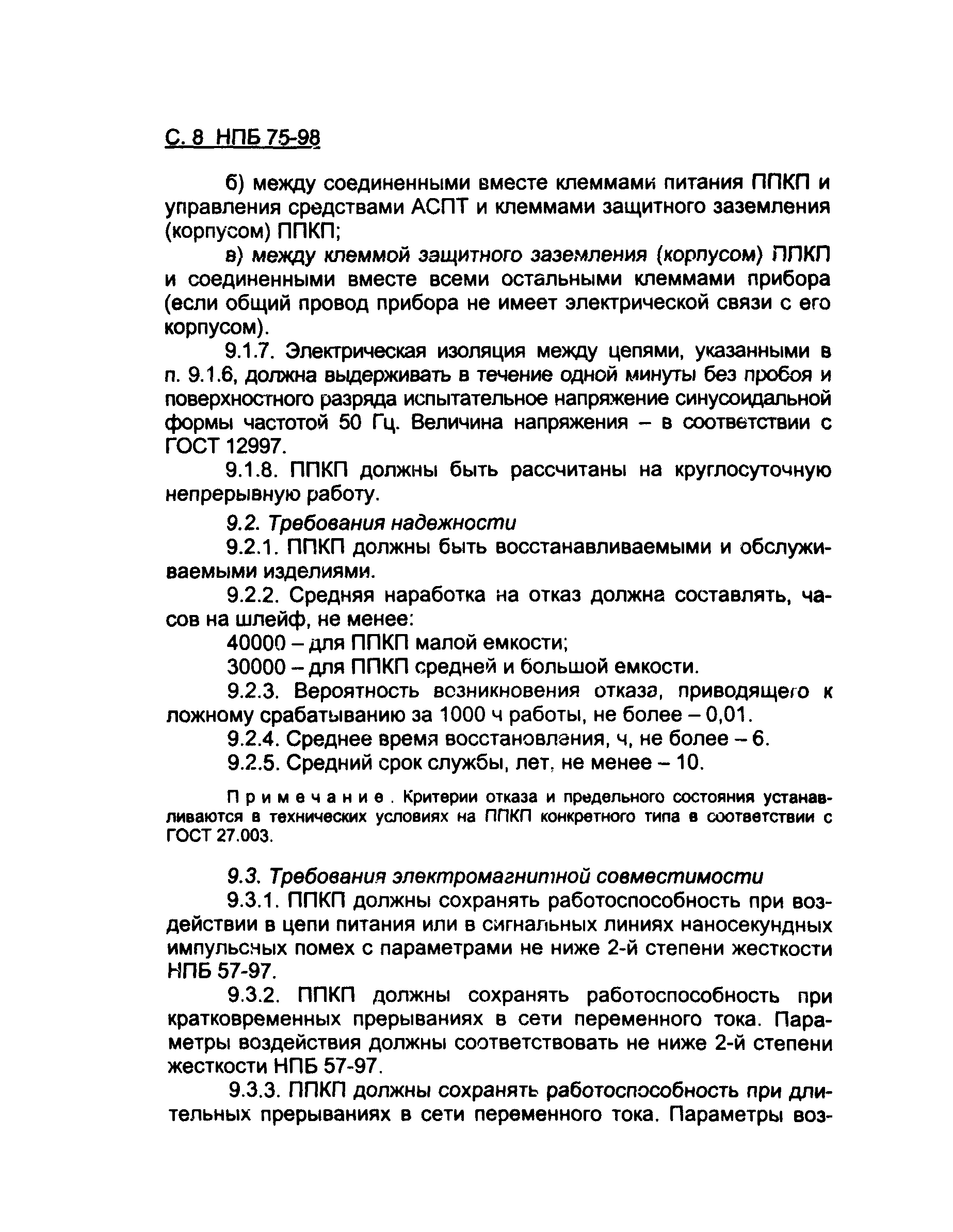 С. 8 НПБ 75-98

б) между соединенными вместе клеммами питания ППКП и управления средствами АСПТ и клеммами защитного заземления (корпусом) ППКП;

в) между клеммой защитного заземления (корпусом) ППКП и соединенными вместе всеми остальными клеммами прибора (если общий провод прибора не имеет электрической связи с его корпусом).

9.1.7. Электрическая изоляция между цепями, указанными в п. 9.1.6, должна выдерживать в течение одной минуты без пробоя и поверхностного разряда испытательное напряжение синусоидальной формы частотой 50 Гц. Величина напряжения – в соответствии с ГОСТ 12997.

9.1.8. ППКП должны быть рассчитаны на круглосуточную непрерывную работу.

9.2. Требования надежности

9.2.1. ППКП должны быть восстанавливаемыми и обслуживаемыми изделиями.

9.2.2. Средняя наработка на отказ должна составлять, часов на шлейф, не менее:

40000 – для ППКП малой емкости;

30000 – для ППКП средней и большой емкости.

9.2.3. Вероятность возникновения отказа, приводящего к ложному срабатыванию за 1000 ч работы, не более – 0,01.

9.2.4. Среднее время восстановления, ч, не более – 6.

9.2.5. Средний срок службы, лет, не менее – 10.

Примечание. Критерии отказа и предельного состояния устанавливаются в технических условиях на ППКП конкретного типа в соответствии с ГОСТ 27.003.

9.3. Требования электромагнитной совместимости

9.3.1. ППКП должны сохранять работоспособность при воздействии в цепи питания или в сигнальных линиях наносекундных импульсных помех с параметрами не ниже 2-й степени жесткости НПБ 57-97.

9.3.2. ППКП должны сохранять работоспособность при кратковременных прерываниях в сети переменного тока. Параметры воздействия должны соответствовать не ниже 2-й степени жесткости НПБ 57-97.

9.3.3. ППКП должны сохранять работоспособность при длительных прерываниях в сети переменного тока. Параметры воз-